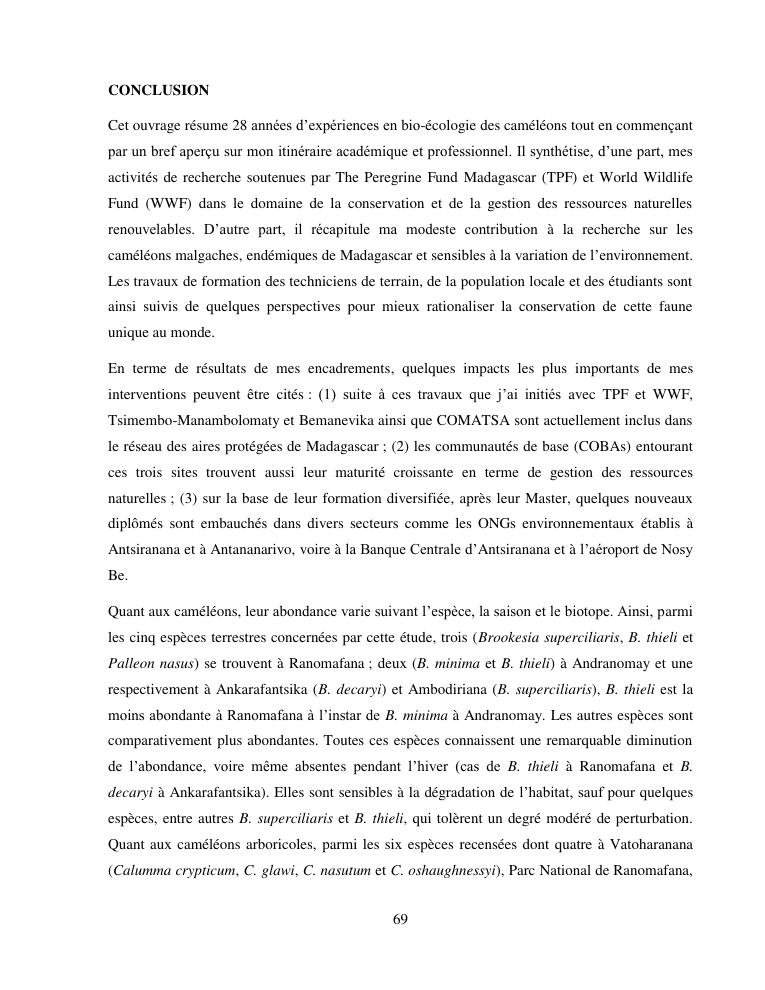 CONCLUSION

Cet ouvrage résume 28 années d'expériences en bio-écologie des caméléons tout en commençant par un bref aperçu sur mon itinéraire académique et professionnel. Il synthétise, d'une part, mes activités de recherche soutenues par The Peregrine Fund Madagascar (TPF) et World Wildlife Fund (WWF) dans le domaine de la conservation et de la gestion des ressources naturelles renouvelables. D'autre part, il récapitule ma modeste contribution à la recherche sur les caméléons malgaches, endémiques de Madagascar et sensibles à la variation de l'environnement. Les travaux de formation des techniciens de terrain, de la population locale et des étudiants sont ainsi suivis de quelques perspectives pour mieux rationaliser la conservation de cette faune unique au monde.

En terme de résultats de mes encadrements, quelques impacts les plus importants de mes interventions peuvent être cités : (1) suite à ces travaux que j'ai initiés avec TPF et WWF, Tsimembo-Manambolomaty et Bemanevika ainsi que COMATSA sont actuellement inclus dans le réseau des aires protégées de Madagascar ; (2) les communautés de base (COBAs) entourant ces trois sites trouvent aussi leur maturité croissante en terme de gestion des ressources naturelles ; (3) sur la base de leur formation diversifiée, après leur Master, quelques nouveaux diplômés sont embauchés dans divers secteurs comme les ONGs environnementaux établis à Antsiranana et à Antananarivo, voire à la Banque Centrale d'Antsiranana et à l'aéroport de Nosy Be.

Quant aux caméléons, leur abondance varie suivant l'espèce, la saison et le biotope. Ainsi, parmi les cinq espèces terrestres concernées par cette étude, trois (Brookesia superciliaris, B. thieli et Palleon nasus) se trouvent à Ranomafana ; deux (B. minima et B. thieli) à Andranomay et une respectivement à Ankarafantsika (B. decaryi) et Ambodiriana (B. superciliaris), B. thieli est la moins abondante à Ranomafana à l'instar de B. minima à Andranomay. Les autres espèces sont comparativement plus abondantes. Toutes ces espèces connaissent une remarquable diminution de l'abondance, voire même absentes pendant l'hiver (cas de B. thieli à Ranomafana et B. decaryi à Ankarafantsika). Elles sont sensibles à la dégradation de l'habitat, sauf pour quelques espèces, entre autres B. superciliaris et B. thieli, qui tolèrent un degré modéré de perturbation. Quant aux caméléons arboricoles, parmi les six espèces recensées dont quatre à Vatoharanana (Calumma crypticum, C. glawi, C. nasutum et C. oshaughnessyi), Parc National de Ranomafana,

69